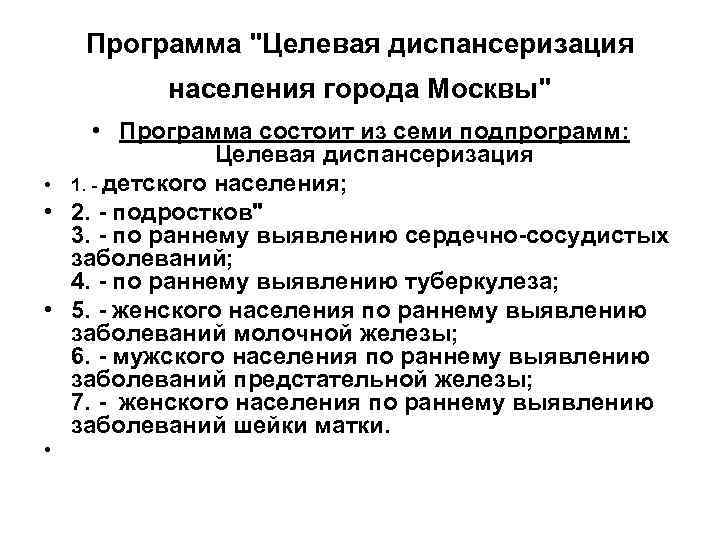 Программа "Целевая диспансеризация населения города Москвы"

• Программа состоит из семи подпрограмм:
Целевая диспансеризация

• 1. - детского населения;

• 2. - подростков"
3. - по раннему выявлению сердечно-сосудистых заболеваний;
4. - по раннему выявлению туберкулеза;

• 5. - женского населения по раннему выявлению заболеваний молочной железы;
6. - мужского населения по раннему выявлению заболеваний предстательной железы;
7. - женского населения по раннему выявлению заболеваний шейки матки.

•